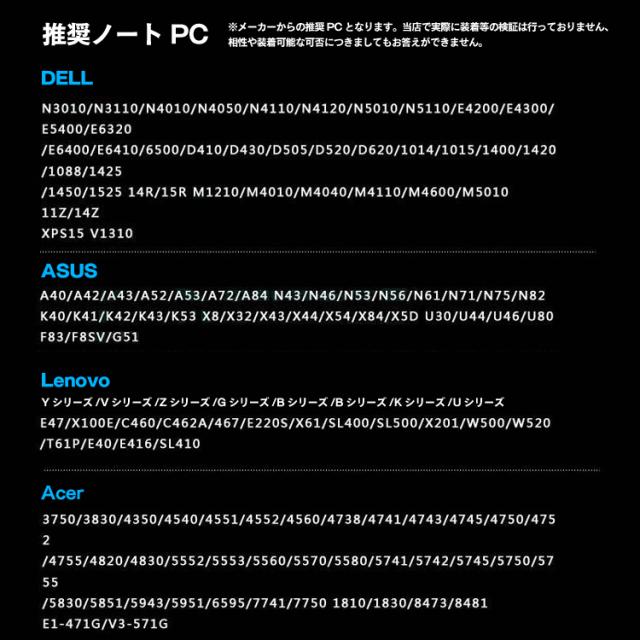 推奨ノート PC

※メーカーからの推奨 PC となります。当店で実際に装着等の検証は行っておりません、相性や装着可能な可否につきましてもお答えができません。

DELL

N3010/N3110/N4010/N4050/N4110/N4120/N5010/N5110/E4200/E4300/E5400/E6320
/E6400/E6410/6500/D410/D430/D505/D520/D620/1014/1015/1400/1420/1088/1425
/1450/1525 14R/15R M1210/M4010/M4040/M4110/M4600/M5010
11Z/14Z
XPS15 V1310

ASUS

A40/A42/A43/A52/A53/A72/A84 N43/N46/N53/N56/N61/N71/N75/N82
K40/K41/K42/K43/K53 X8/X32/X43/X44/X54/X84/X5D U30/U44/U46/U80
F83/F8SV/G51

Lenovo

Y シリーズ /V シリーズ /Z シリーズ /G シリーズ /B シリーズ /B シリーズ /K シリーズ /U シリーズ
E47/X100E/C460/C462A/467/E220S/X61/SL400/SL500/X201/W500/W520
/T61P/E40/E416/SL410

Acer

3750/3830/4350/4540/4551/4552/4560/4738/4741/4743/4745/4750/4752
/4755/4820/4830/5552/5553/5560/5570/5580/5741/5742/5745/5750/5755
/5830/5851/5943/5951/6595/7741/7750 1810/1830/8473/8481
E1-471G/V3-571G